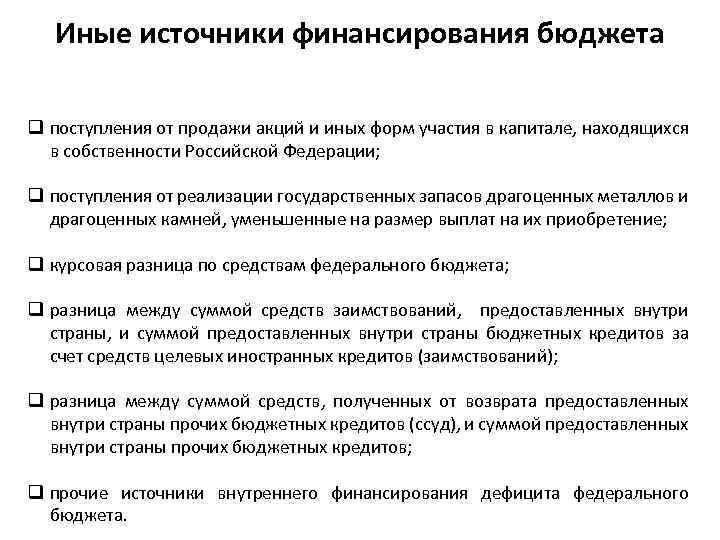 Иные источники финансирования бюджета

❑ поступления от продажи акций и иных форм участия в капитале, находящихся в собственности Российской Федерации;

❑ поступления от реализации государственных запасов драгоценных металлов и драгоценных камней, уменьшенные на размер выплат на их приобретение;

❑ курсовая разница по средствам федерального бюджета;

❑ разница между суммой средств заимствований, предоставленных внутри страны, и суммой предоставленных внутри страны бюджетных кредитов за счет средств целевых иностранных кредитов (заимствований);

❑ разница между суммой средств, полученных от возврата предоставленных внутри страны прочих бюджетных кредитов (ссуд), и суммой предоставленных внутри страны прочих бюджетных кредитов;

❑ прочие источники внутреннего финансирования дефицита федерального бюджета.